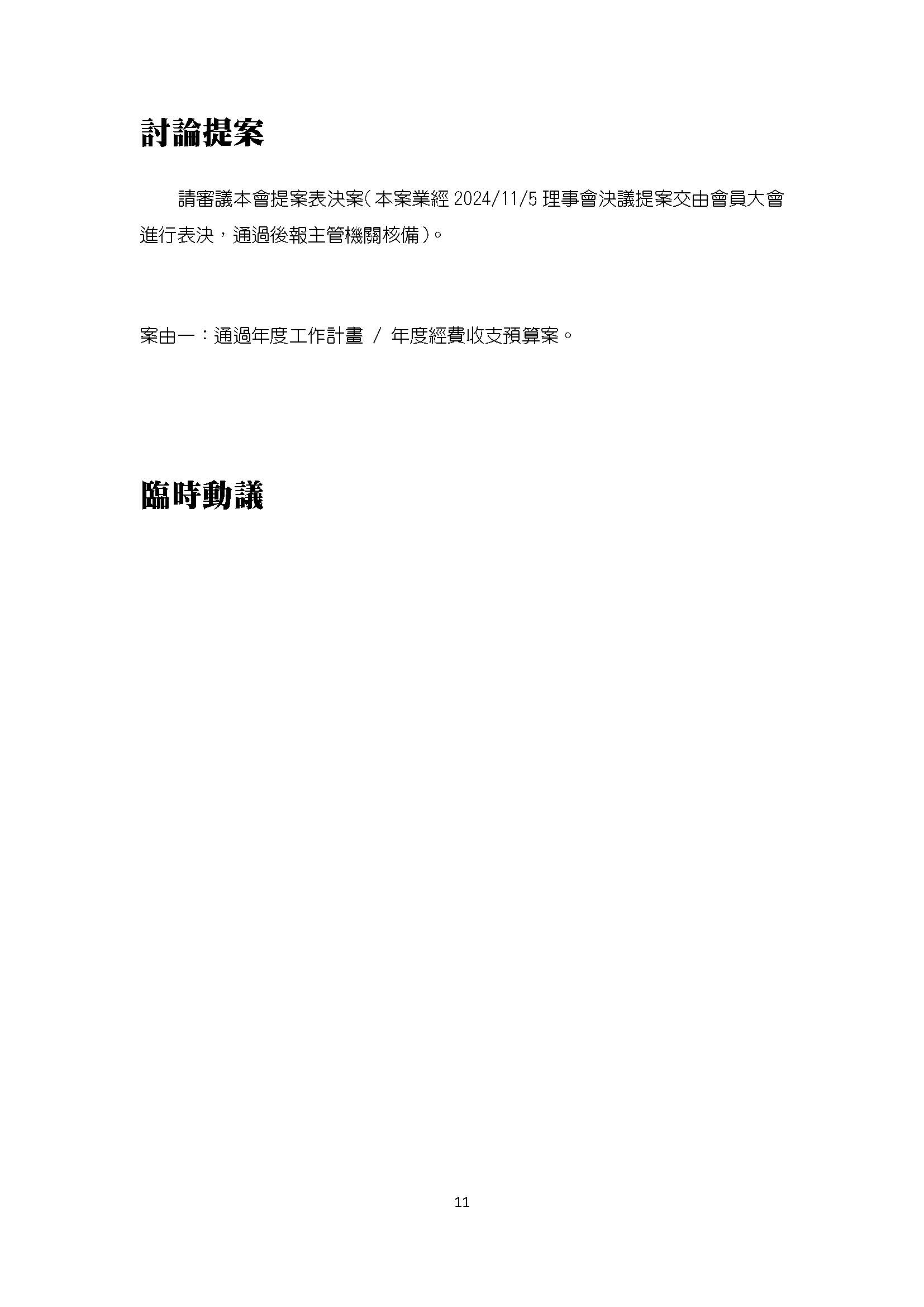 討論提案

請審議本會提案表決案(本案業經2024/11/5理事會決議提案交由會員大會進行表決，通過後報主管機關核備)。

案由一：通過年度工作計畫 / 年度經費收支預算案。

臨時動議

11